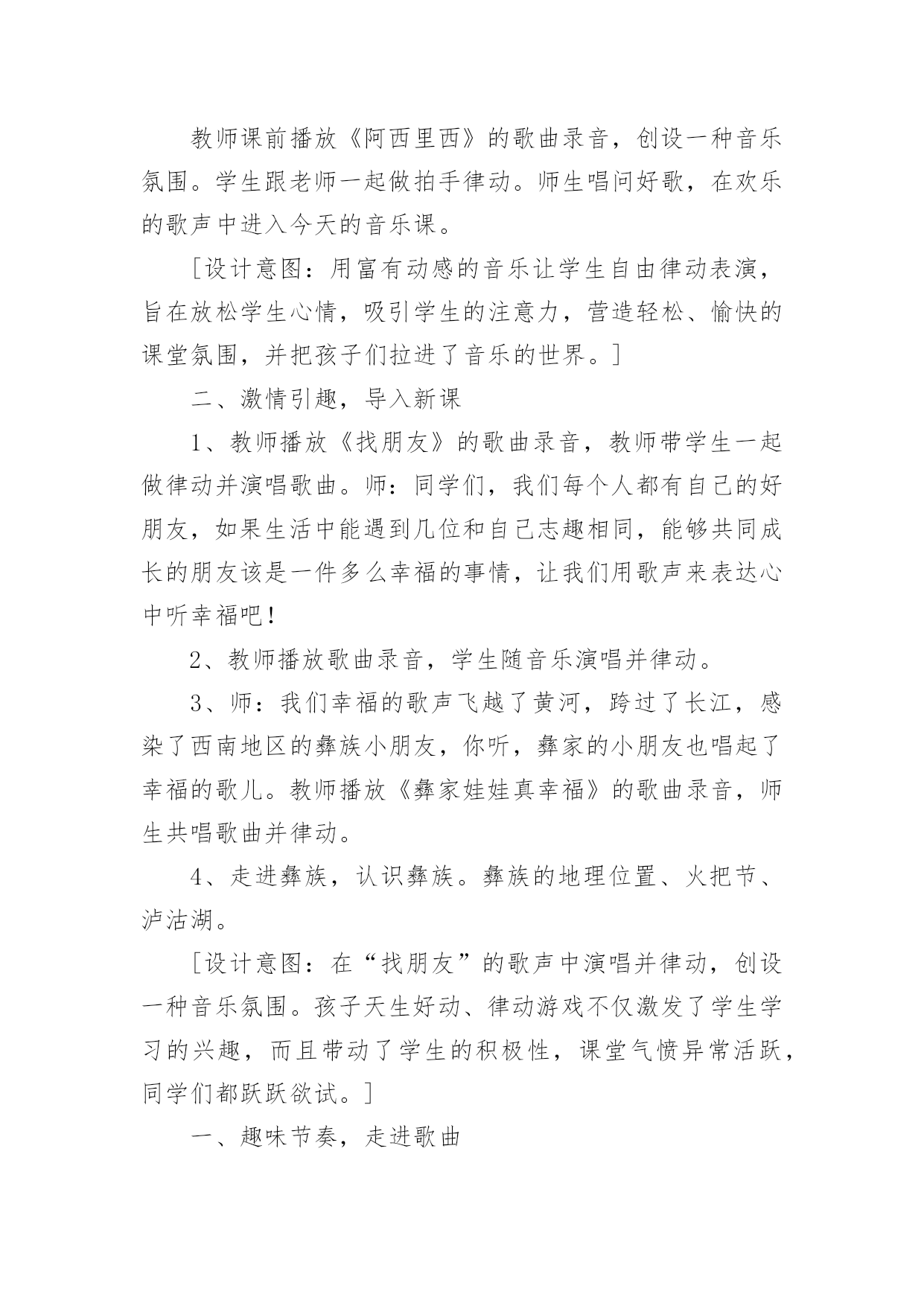 教师课前播放《阿西里西》的歌曲录音，创设一种音乐氛围。学生跟老师一起做拍手律动。师生唱问好歌，在欢乐的歌声中进入今天的音乐课。

[设计意图：用富有动感的音乐让学生自由律动表演，旨在放松学生心情，吸引学生的注意力，营造轻松、愉快的课堂氛围，并把孩子们拉进了音乐的世界。]

二、激情引趣，导入新课

1、教师播放《找朋友》的歌曲录音，教师带学生一起做律动并演唱歌曲。师：同学们，我们每个人都有自己的好朋友，如果生活中能遇到几位和自己志趣相同，能够共同成长的朋友该是一件多么幸福的事情，让我们用歌声来表达心中听幸福吧！

2、教师播放歌曲录音，学生随音乐演唱并律动。

3、师：我们幸福的歌声飞越了黄河，跨过了长江，感染了西南地区的彝族小朋友，你听，彝家的小朋友也唱起了幸福的歌儿。教师播放《彝家娃娃真幸福》的歌曲录音，师生共唱歌曲并律动。

4、走进彝族，认识彝族。彝族的地理位置、火把节、泸沽湖。

[设计意图：在“找朋友”的歌声中演唱并律动，创设一种音乐氛围。孩子天生好动、律动游戏不仅激发了学生学习的兴趣，而且带动了学生的积极性，课堂气愤异常活跃，同学们都跃跃欲试。]

一、趣味节奏，走进歌曲